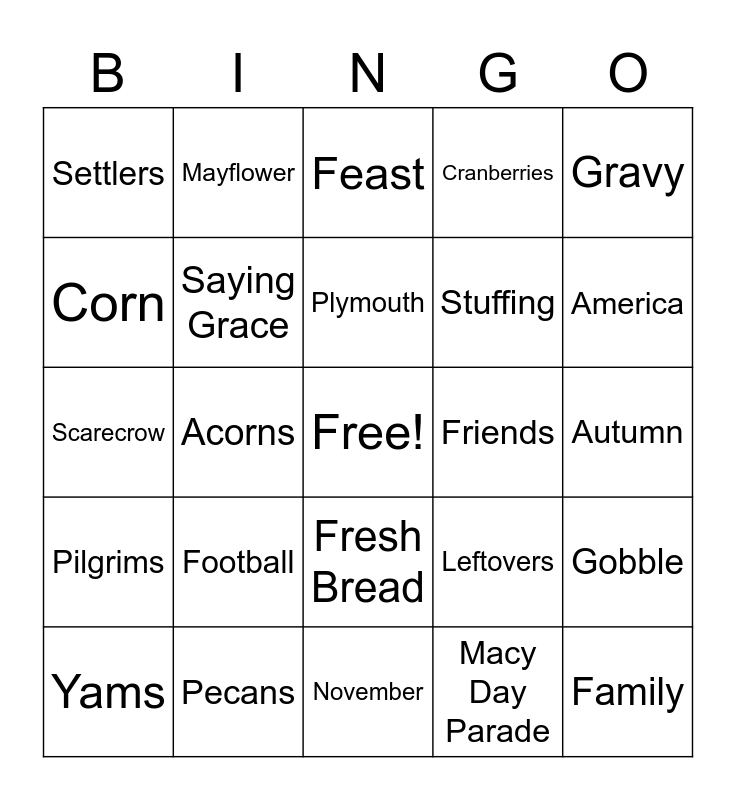 | B | I | N | G | O |
|---|---|---|---|---|
| Settlers | Mayflower | Feast | Cranberries | Gravy |
| Corn | Saying Grace | Plymouth | Stuffing | America |
| Scarecrow | Acorns | Free! | Friends | Autumn |
| Pilgrims | Football | Fresh Bread | Leftovers | Gobble |
| Yams | Pecans | November | Macy Day Parade | Family |